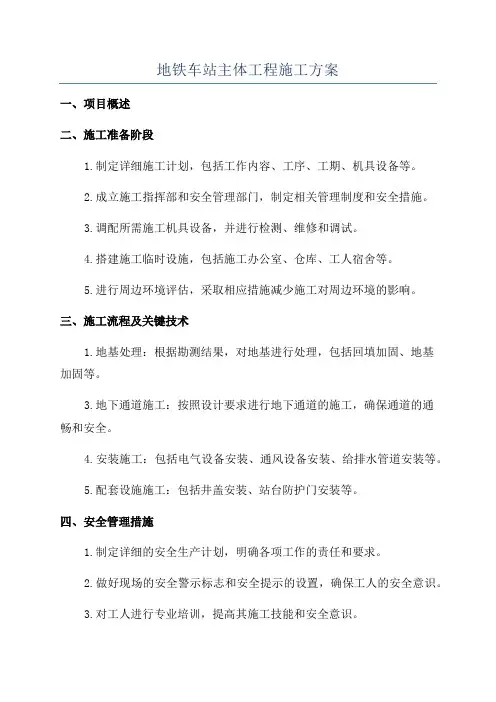 地铁车站主体工程施工方案

一、项目概述

二、施工准备阶段

1.制定详细施工计划，包括工作内容、工序、工期、机具设备等。

2.成立施工指挥部和安全管理部门，制定相关管理制度和安全措施。

3.调配所需施工机具设备，并进行检测、维修和调试。

4.搭建施工临时设施，包括施工办公室、仓库、工人宿舍等。

5.进行周边环境评估，采取相应措施减少施工对周边环境的影响。

三、施工流程及关键技术

1.地基处理：根据勘测结果，对地基进行处理，包括回填加固、地基加固等。

3.地下通道施工：按照设计要求进行地下通道的施工，确保通道的通畅和安全。

4.安装施工：包括电气设备安装、通风设备安装、给排水管道安装等。

5.配套设施施工：包括井盖安装、站台防护门安装等。

四、安全管理措施

1.制定详细的安全生产计划，明确各项工作的责任和要求。

2.做好现场的安全警示标志和安全提示的设置，确保工人的安全意识。

3.对工人进行专业培训，提高其施工技能和安全意识。